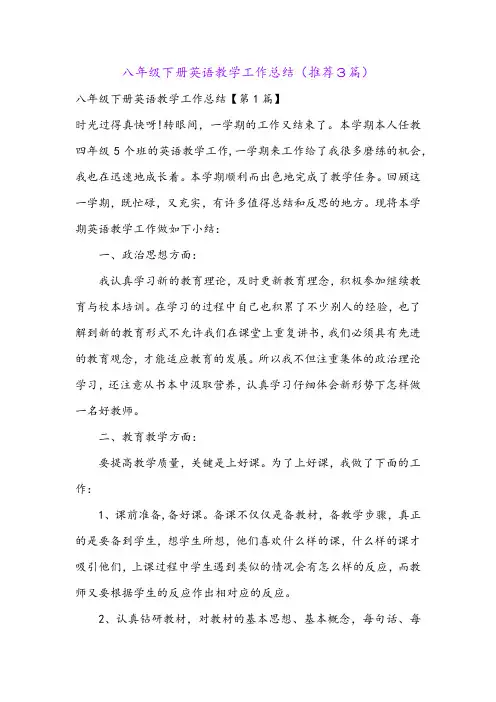 八年级下册英语教学工作总结（推荐3篇）

八年级下册英语教学工作总结【第1篇】

时光过得真快呀!转眼间，一学期的工作又结束了。本学期本人任教四年级5个班的英语教学工作，一学期来工作给了我很多磨练的机会，我也在迅速地成长着。本学期顺利而出色地完成了教学任务。回顾这一学期，既忙碌，又充实，有许多值得总结和反思的地方。现将本学期英语教学工作做如下小结：

一、政治思想方面：

我认真学习新的教育理论，及时更新教育理念，积极参加继续教育与校本培训。在学习的过程中自己也积累了不少别人的经验，也了解到新的教育形式不允许我们在课堂上重复讲书，我们必须具有先进的教育观念，才能适应教育的发展。所以我不但注重集体的政治理论学习，还注意从书本中汲取营养，认真学习仔细体会新形势下怎样做一名好教师。

二、教育教学方面：

要提高教学质量，关键是上好课。为了上好课，我做了下面的工作：

1、课前准备，备好课。备课不仅仅是备教材，备教学步骤，真正的是要备到学生，想学生所想，他们喜欢什么样的课，什么样的课才吸引他们，上课过程中学生遇到类似的情况会有怎么样的反应，而教师又要根据学生的反应作出相对应的反应。

2、认真钻研教材，对教材的基本思想、基本概念，每句话、每